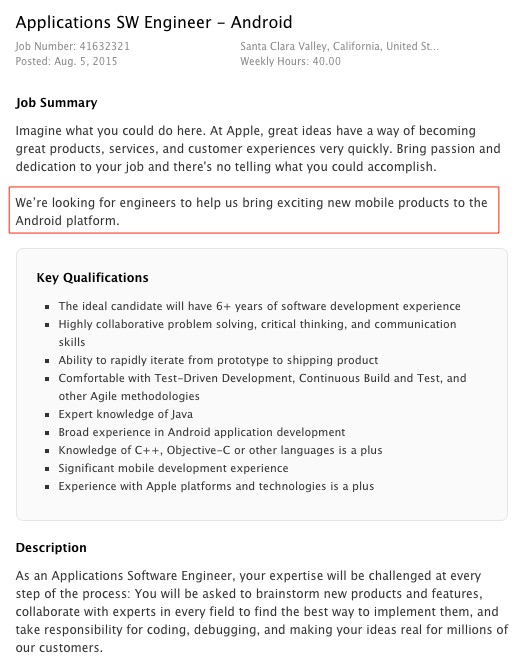 Applications SW Engineer – Android

Job Number: 41632321
Posted: Aug. 5, 2015

Santa Clara Valley, California, United St...
Weekly Hours: 40.00

Job Summary

Imagine what you could do here. At Apple, great ideas have a way of becoming great products, services, and customer experiences very quickly. Bring passion and dedication to your job and there's no telling what you could accomplish.

We're looking for engineers to help us bring exciting new mobile products to the Android platform.

Key Qualifications

- The ideal candidate will have 6+ years of software development experience
- Highly collaborative problem solving, critical thinking, and communication skills
- Ability to rapidly iterate from prototype to shipping product
- Comfortable with Test-Driven Development, Continuous Build and Test, and other Agile methodologies
- Expert knowledge of Java
- Broad experience in Android application development
- Knowledge of C++, Objective-C or other languages is a plus
- Significant mobile development experience
- Experience with Apple platforms and technologies is a plus

Description

As an Applications Software Engineer, your expertise will be challenged at every step of the process: You will be asked to brainstorm new products and features, collaborate with experts in every field to find the best way to implement them, and take responsibility for coding, debugging, and making your ideas real for millions of our customers.